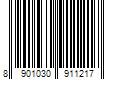 8 901030 911217